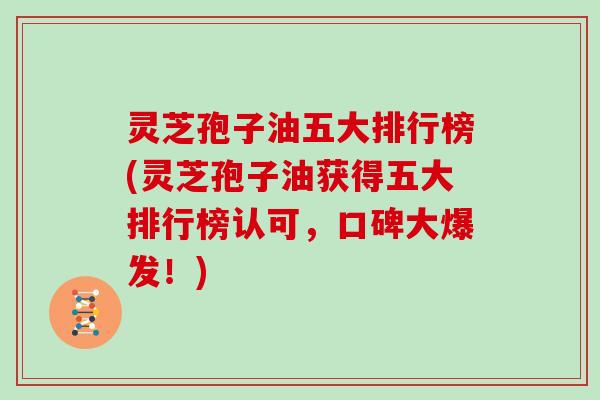 灵芝孢子油五大排行榜(灵芝孢子油获得五大排行榜认可，口碑大爆发！)